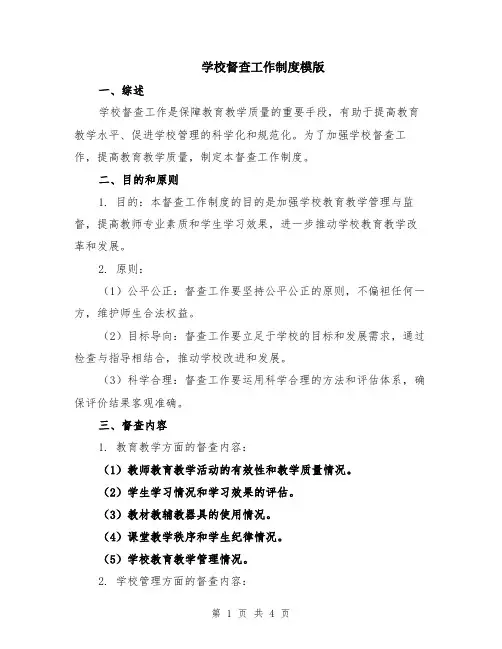 学校督查工作制度模版

一、综述

学校督查工作是保障教育教学质量的重要手段，有助于提高教育教学水平、促进学校管理的科学化和规范化。为了加强学校督查工作，提高教育教学质量，制定本督查工作制度。

二、目的和原则

1. 目的：本督查工作制度的目的是加强学校教育教学管理与监督，提高教师专业素质和学生学习效果，进一步推动学校教育教学改革和发展。

2. 原则：

（1）公平公正：督查工作要坚持公平公正的原则，不偏袒任何一方，维护师生合法权益。

（2）目标导向：督查工作要立足于学校的目标和发展需求，通过检查与指导相结合，推动学校改进和发展。

（3）科学合理：督查工作要运用科学合理的方法和评估体系，确保评价结果客观准确。

三、督查内容

1. 教育教学方面的督查内容：

（1）教师教育教学活动的有效性和教学质量情况。

（2）学生学习情况和学习效果的评估。

（3）教材教辅教器具的使用情况。

（4）课堂教学秩序和学生纪律情况。

（5）学校教育教学管理情况。

2. 学校管理方面的督查内容：

第 1 页 共 4 页